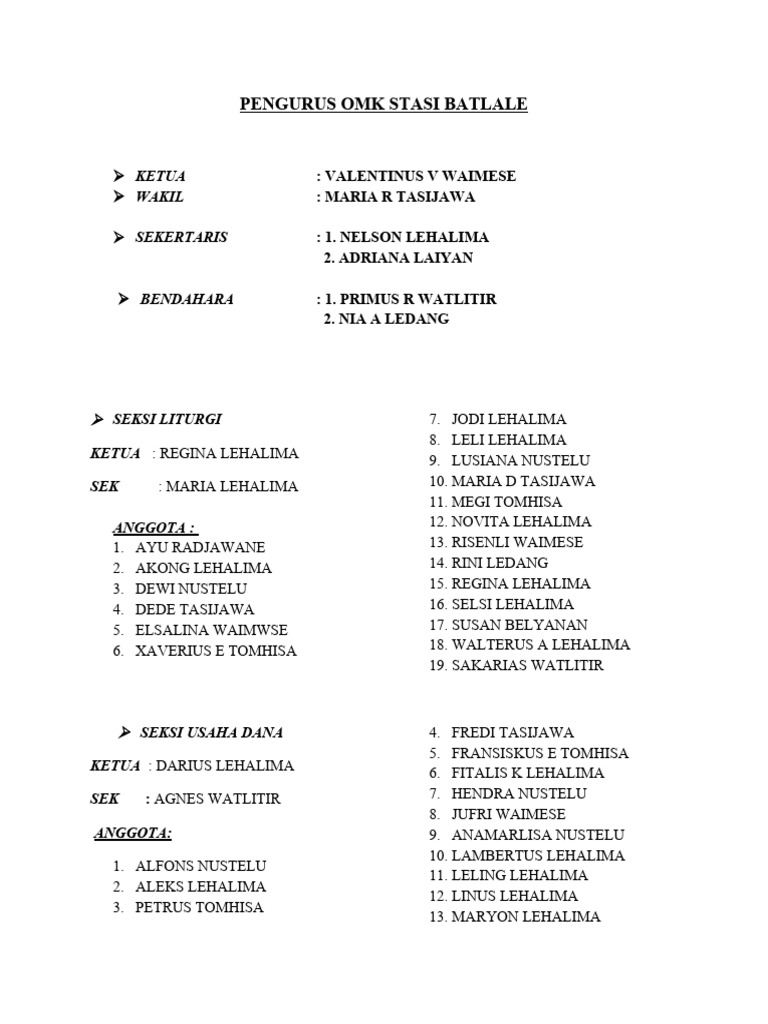 PENGURUS OMK STASI BATLALE

➤ KETUA : VALENTINUS V WAIMESE
➤ WAKIL : MARIA R TASIJAWA

➤ SEKERTARIS : 1. NELSON LEHALIMA
2. ADRIANA LAIYAN

➤ BENDAHARA : 1. PRIMUS R WATLITIR
2. NIA A LEDANG

➤ SEKSI LITURGI

KETUA : REGINA LEHALIMA

SEK : MARIA LEHALIMA

ANGGOTA :
1. AYU RADJAWANE
2. AKONG LEHALIMA
3. DEWI NUSTELU
4. DEDE TASIJAWA
5. ELSALINA WAIMWSE
6. XAVERIUS E TOMHISA
7. JODI LEHALIMA
8. LELI LEHALIMA
9. LUSIANA NUSTELU
10. MARIA D TASIJAWA
11. MEGI TOMHISA
12. NOVITA LEHALIMA
13. RISENLI WAIMESE
14. RINI LEDANG
15. REGINA LEHALIMA
16. SELSI LEHALIMA
17. SUSAN BELYANAN
18. WALTERUS A LEHALIMA
19. SAKARIAS WATLITIR

➤ SEKSI USAHA DANA

KETUA : DARIUS LEHALIMA

SEK : AGNES WATLITIR

ANGGOTA:

1. ALFONS NUSTELU
2. ALEKS LEHALIMA
3. PETRUS TOMHISA
4. FREDI TASIJAWA
5. FRANSISKUS E TOMHISA
6. FITALIS K LEHALIMA
7. HENDRA NUSTELU
8. JUFRI WAIMESE
9. ANAMARLISA NUSTELU
10. LAMBERTUS LEHALIMA
11. LELING LEHALIMA
12. LINUS LEHALIMA
13. MARYON LEHALIMA